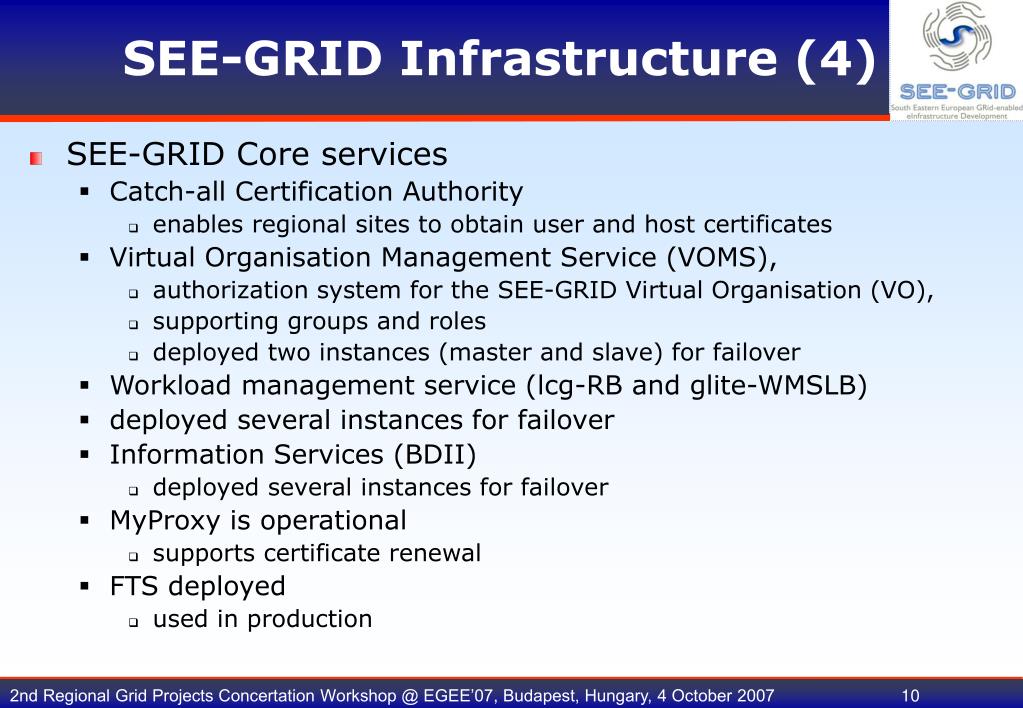 SEE-GRID Infrastructure (4)

SEE-GRID
South Eastern European GRid-enabled eInfrastructure Development

SEE-GRID Core services
- Catch-all Certification Authority
  - enables regional sites to obtain user and host certificates
- Virtual Organisation Management Service (VOMS),
  - authorization system for the SEE-GRID Virtual Organisation (VO),
  - supporting groups and roles
  - deployed two instances (master and slave) for failover
- Workload management service (lcg-RB and glite-WMSLB)
- deployed several instances for failover
- Information Services (BDII)
  - deployed several instances for failover
- MyProxy is operational
  - supports certificate renewal
- FTS deployed
  - used in production

2nd Regional Grid Projects Concertation Workshop @ EGEE'07, Budapest, Hungary, 4 October 2007 10